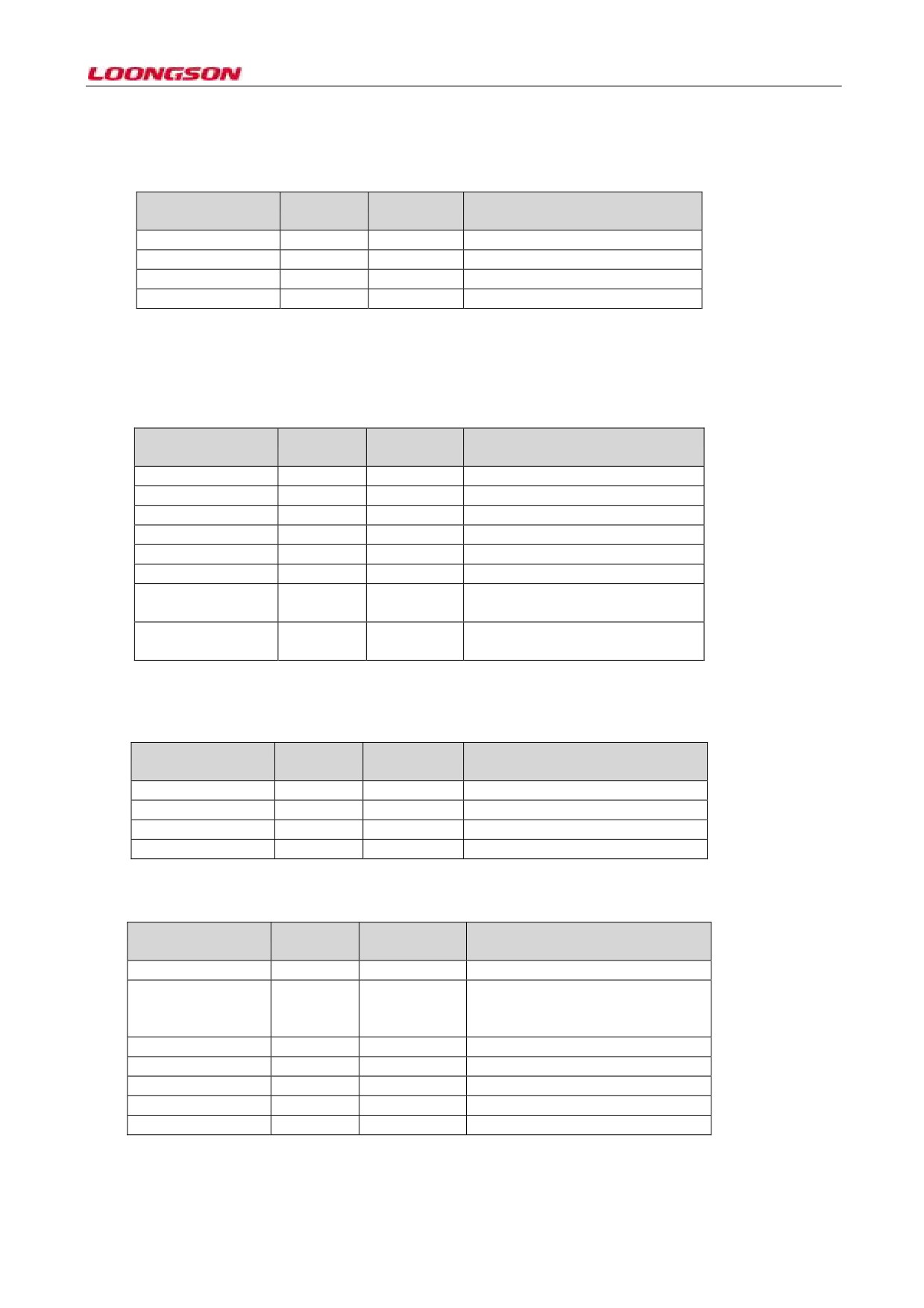 LOONGSON